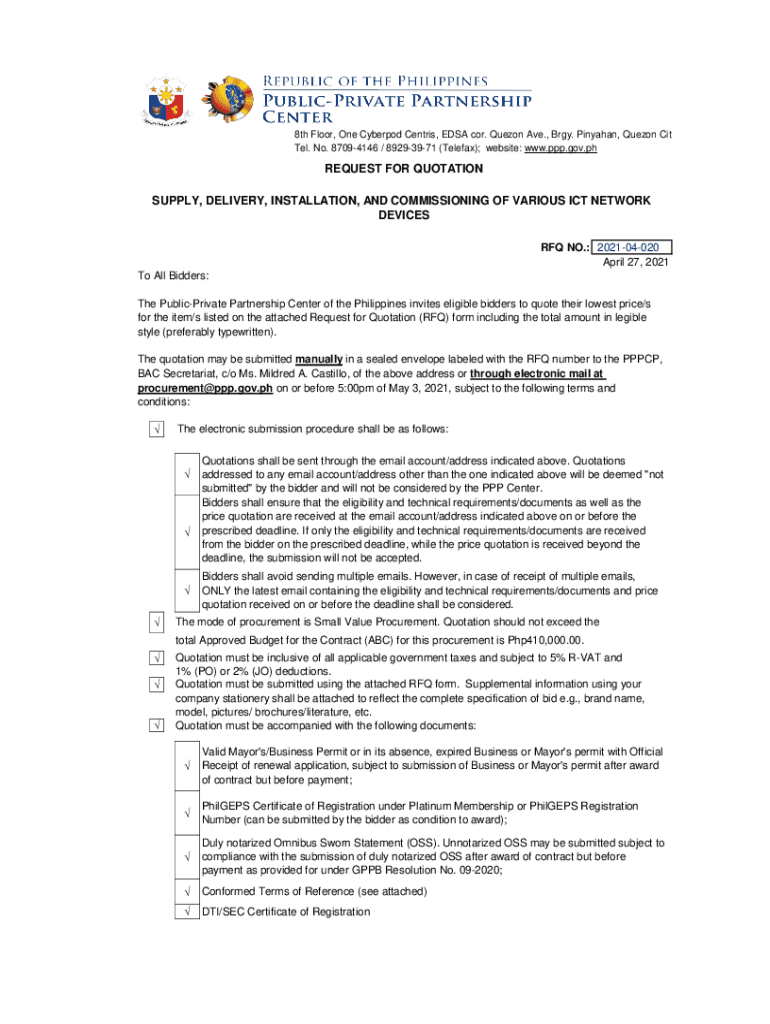 REPUBLIC OF THE PHILIPPINES
PUBLIC-PRIVATE PARTNERSHIP CENTER

8th Floor, One Cyberpod Centris, EDSA cor. Quezon Ave., Brgy. Pinyahan, Quezon Cit
Tel. No. 8709-4146 / 8929-39-71 (Telefax); website: www.ppp.gov.ph

REQUEST FOR QUOTATION

SUPPLY, DELIVERY, INSTALLATION, AND COMMISSIONING OF VARIOUS ICT NETWORK DEVICES

RFQ NO.: 2021-04-020
April 27, 2021

To All Bidders:

The Public-Private Partnership Center of the Philippines invites eligible bidders to quote their lowest price/s for the item/s listed on the attached Request for Quotation (RFQ) form including the total amount in legible style (preferably typewritten).

The quotation may be submitted manually in a sealed envelope labeled with the RFQ number to the PPPCP, BAC Secretariat, c/o Ms. Mildred A. Castillo, of the above address or through electronic mail at procurement@ppp.gov.ph on or before 5:00pm of May 3, 2021, subject to the following terms and conditions:

√ The electronic submission procedure shall be as follows:

√ Quotations shall be sent through the email account/address indicated above. Quotations addressed to any email account/address other than the one indicated above will be deemed "not submitted" by the bidder and will not be considered by the PPP Center.

√ Bidders shall ensure that the eligibility and technical requirements/documents as well as the price quotation are received at the email account/address indicated above on or before the prescribed deadline. If only the eligibility and technical requirements/documents are received from the bidder on the prescribed deadline, while the price quotation is received beyond the deadline, the submission will not be accepted.

√ Bidders shall avoid sending multiple emails. However, in case of receipt of multiple emails, ONLY the latest email containing the eligibility and technical requirements/documents and price quotation received on or before the deadline shall be considered.

√ The mode of procurement is Small Value Procurement. Quotation should not exceed the total Approved Budget for the Contract (ABC) for this procurement is Php410,000.00.

√ Quotation must be inclusive of all applicable government taxes and subject to 5% R-VAT and 1% (PO) or 2% (JO) deductions.

√ Quotation must be submitted using the attached RFQ form. Supplemental information using your company stationery shall be attached to reflect the complete specification of bid e.g., brand name, model, pictures/ brochures/literature, etc.

√ Quotation must be accompanied with the following documents:

√ Valid Mayor's/Business Permit or in its absence, expired Business or Mayor's permit with Official Receipt of renewal application, subject to submission of Business or Mayor's permit after award of contract but before payment;

√ PhilGEPS Certificate of Registration under Platinum Membership or PhilGEPS Registration Number (can be submitted by the bidder as condition to award);

√ Duly notarized Omnibus Sworn Statement (OSS). Unnotarized OSS may be submitted subject to compliance with the submission of duly notarized OSS after award of contract but before payment as provided for under GPPB Resolution No. 09-2020;

√ Conformed Terms of Reference (see attached)

√ DTI/SEC Certificate of Registration